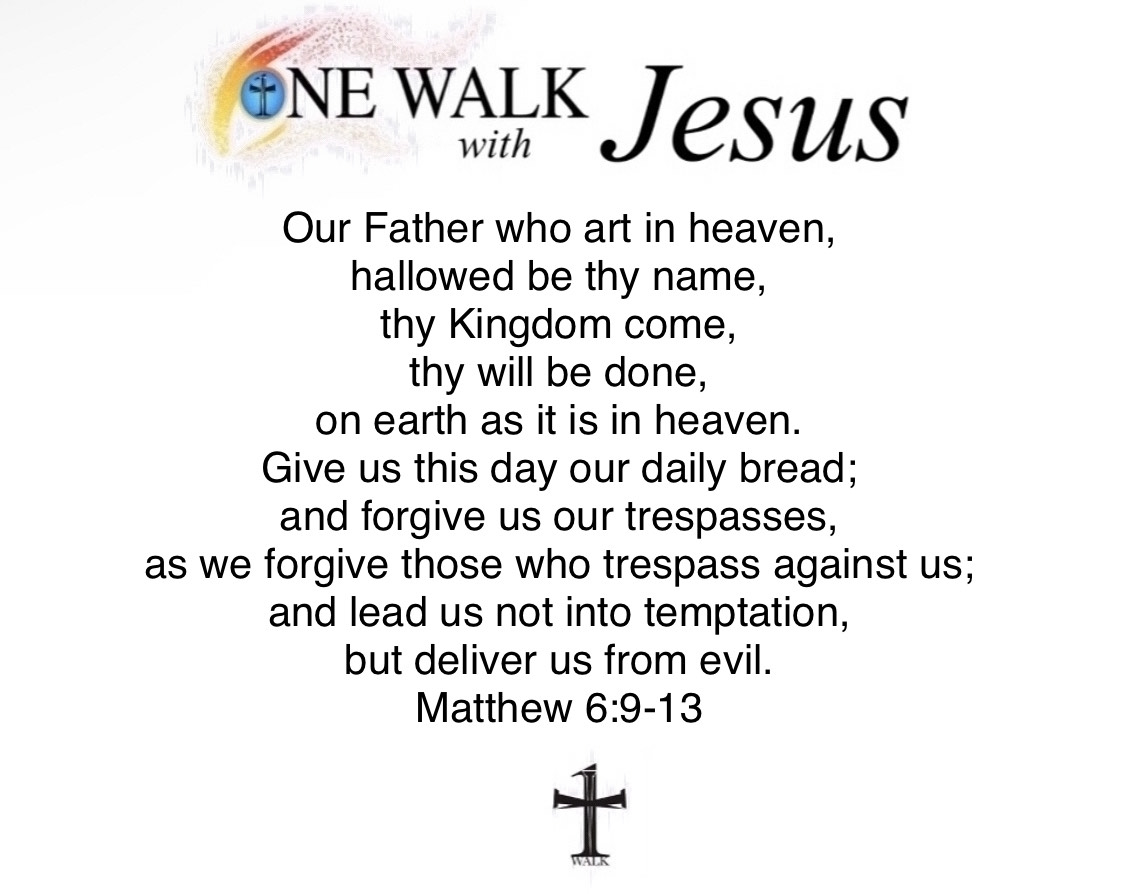 ONE WALK with Jesus

Our Father who art in heaven,
hallowed be thy name,
thy Kingdom come,
thy will be done,
on earth as it is in heaven.
Give us this day our daily bread;
and forgive us our trespasses,
as we forgive those who trespass against us;
and lead us not into temptation,
but deliver us from evil.
Matthew 6:9-13

WALK